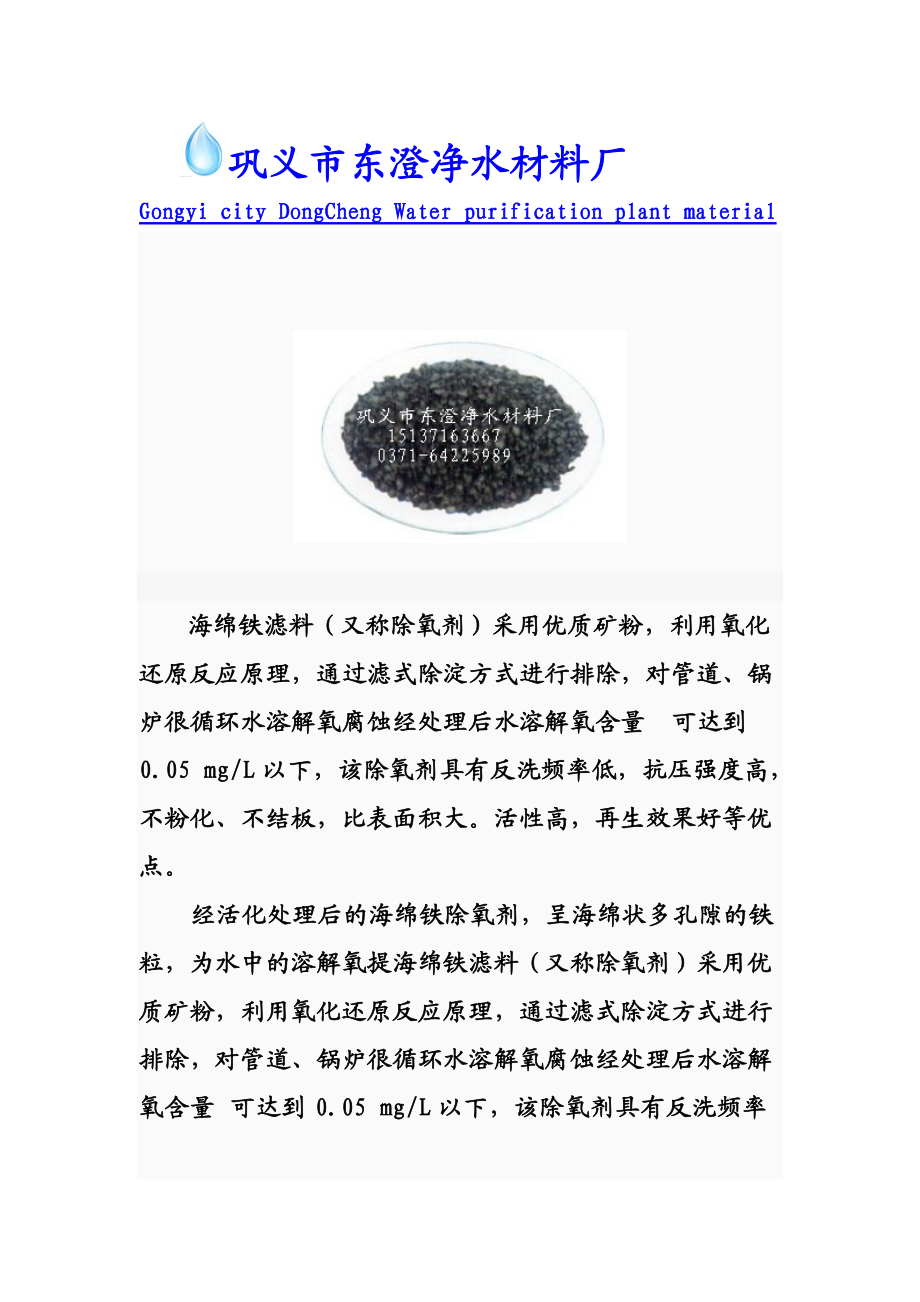 巩义市东澄净水材料厂

Gongyi city DongCheng Water purification plant material

巩义市东澄净水材料厂
15137163667
0371-64225989

海绵铁滤料（又称除氧剂）采用优质矿粉，利用氧化还原反应原理，通过滤式除淀方式进行排除，对管道、锅炉很循环水溶解氧腐蚀经处理后水溶解氧含量 可达到 0.05 mg/L 以下，该除氧剂具有反洗频率低，抗压强度高，不粉化、不结板，比表面积大。活性高，再生效果好等优点。

经活化处理后的海绵铁除氧剂，呈海绵状多孔隙的铁粒，为水中的溶解氧提海绵铁滤料（又称除氧剂）采用优质矿粉，利用氧化还原反应原理，通过滤式除淀方式进行排除，对管道、锅炉很循环水溶解氧腐蚀经处理后水溶解氧含量 可达到 0.05 mg/L 以下，该除氧剂具有反洗频率